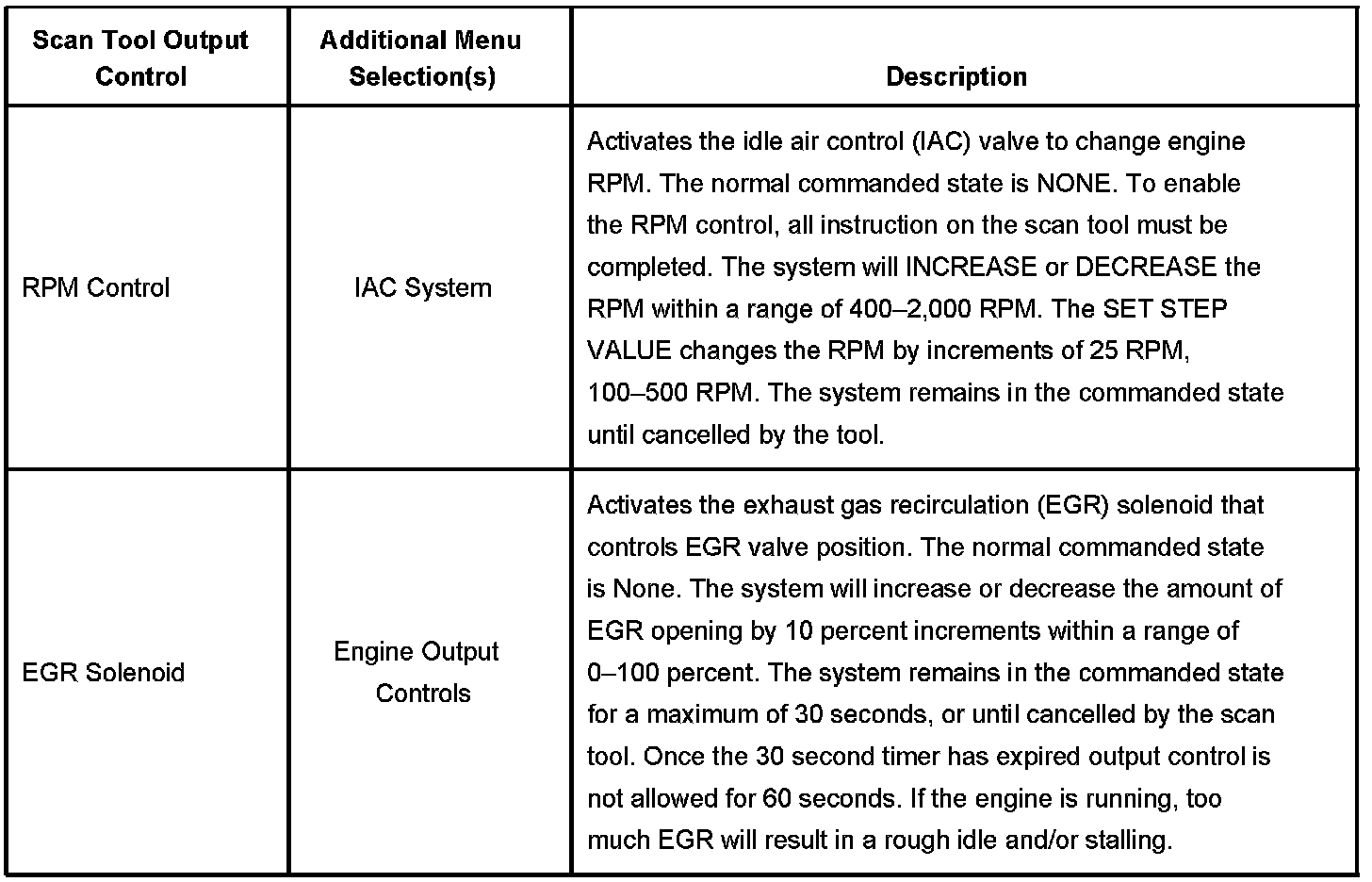 | Scan Tool Output Control | Additional Menu Selection(s) | Description |
|---|---|---|
| RPM Control | IAC System | Activates the idle air control (IAC) valve to change engine RPM. The normal commanded state is NONE. To enable the RPM control, all instruction on the scan tool must be completed. The system will INCREASE or DECREASE the RPM within a range of 400–2,000 RPM. The SET STEP VALUE changes the RPM by increments of 25 RPM, 100–500 RPM. The system remains in the commanded state until cancelled by the tool. |
| EGR Solenoid | Engine Output Controls | Activates the exhaust gas recirculation (EGR) solenoid that controls EGR valve position. The normal commanded state is None. The system will increase or decrease the amount of EGR opening by 10 percent increments within a range of 0–100 percent. The system remains in the commanded state for a maximum of 30 seconds, or until cancelled by the scan tool. Once the 30 second timer has expired output control is not allowed for 60 seconds. If the engine is running, too much EGR will result in a rough idle and/or stalling. |